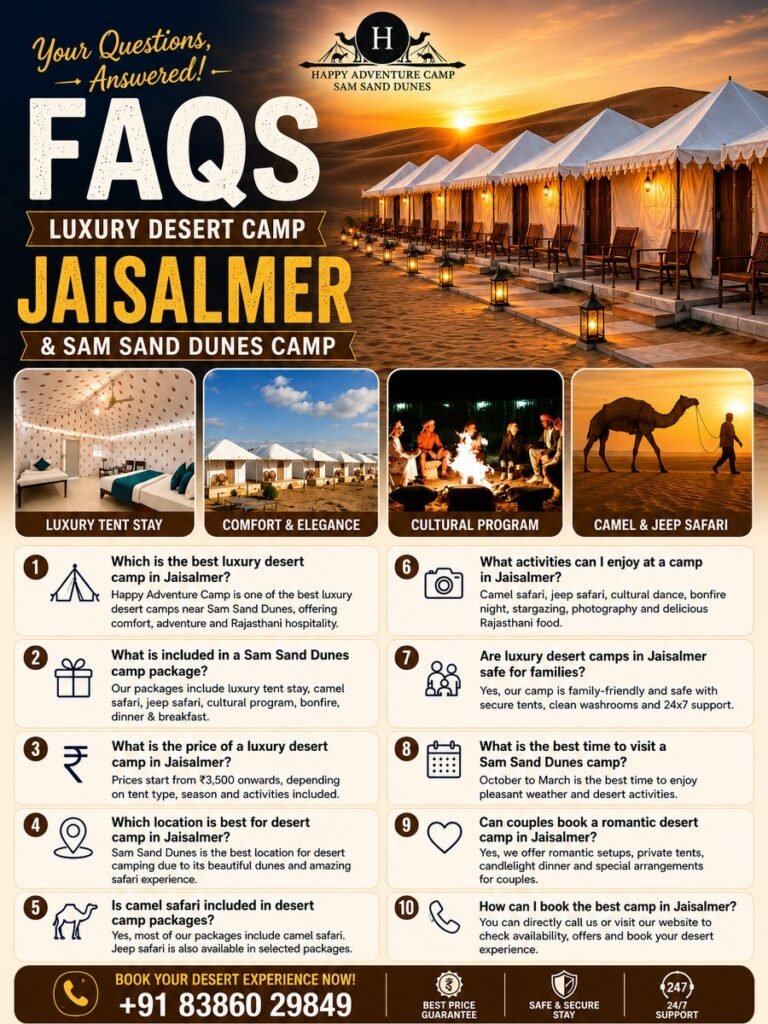 Your Questions, Answered!

H
HAPPY ADVENTURE CAMP
SAM SAND DUNES

FAQS
LUXURY DESERT CAMP
JAISALMER
& SAM SAND DUNES CAMP

LUXURY TENT STAY
COMFORT & ELEGANCE
CULTURAL PROGRAM
CAMEL & JEEP SAFARI

1 Which is the best luxury desert camp in Jaisalmer?
Happy Adventure Camp is one of the best luxury desert camps near Sam Sand Dunes, offering comfort, adventure and Rajasthani hospitality.

2 What is included in a Sam Sand Dunes camp package?
Our packages include luxury tent stay, camel safari, jeep safari, cultural program, bonfire, dinner & breakfast.

3 What is the price of a luxury desert camp in Jaisalmer?
Prices start from ₹3,500 onwards, depending on tent type, season and activities included.

4 Which location is best for desert camp in Jaisalmer?
Sam Sand Dunes is the best location for desert camping due to its beautiful dunes and amazing safari experience.

5 Is camel safari included in desert camp packages?
Yes, most of our packages include camel safari. Jeep safari is also available in selected packages.

6 What activities can I enjoy at a camp in Jaisalmer?
Camel safari, jeep safari, cultural dance, bonfire night, stargazing, photography and delicious Rajasthani food.

7 Are luxury desert camps in Jaisalmer safe for families?
Yes, our camp is family-friendly and safe with secure tents, clean washrooms and 24x7 support.

8 What is the best time to visit a Sam Sand Dunes camp?
October to March is the best time to enjoy pleasant weather and desert activities.

9 Can couples book a romantic desert camp in Jaisalmer?
Yes, we offer romantic setups, private tents, candlelight dinner and special arrangements for couples.

10 How can I book the best camp in Jaisalmer?
You can directly call us or visit our website to check availability, offers and book your desert experience.

BOOK YOUR DESERT EXPERIENCE NOW!
+91 83860 29849
₹ BEST PRICE GUARANTEE
SAFE & SECURE STAY
24/7 24/7 SUPPORT